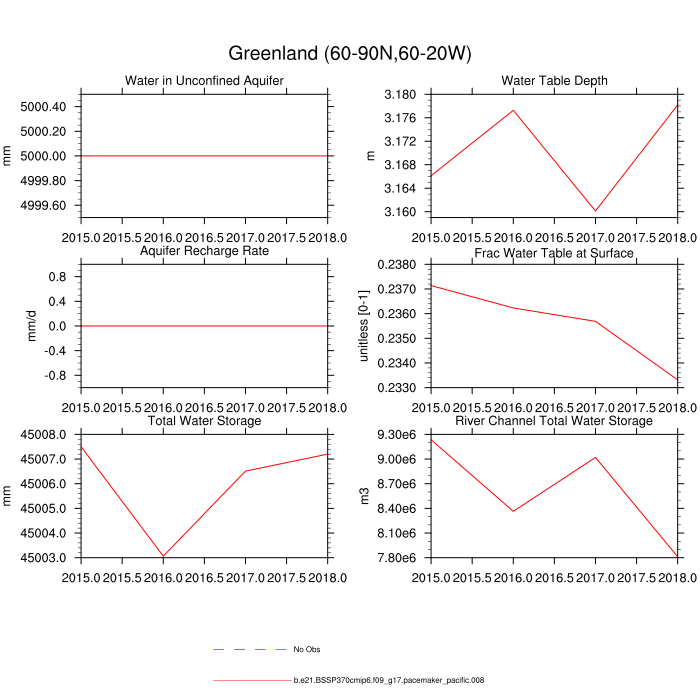 Greenland (60-90N,60-20W)

Water in Unconfined Aquifer

mm

5000.40
5000.20
5000.00
4999.80
4999.60

2015.0 2015.5 2016.0 2016.5 2017.0 2017.5 2018.0

Water Table Depth

m

3.180
3.176
3.172
3.168
3.164
3.160

2015.0 2015.5 2016.0 2016.5 2017.0 2017.5 2018.0

Aquifer Recharge Rate

mm/d

0.8
0.4
0.0
-0.4
-0.8

2015.0 2015.5 2016.0 2016.5 2017.0 2017.5 2018.0

Frac Water Table at Surface

unitless [0-1]

0.2380
0.2370
0.2360
0.2350
0.2340
0.2330

2015.0 2015.5 2016.0 2016.5 2017.0 2017.5 2018.0

Total Water Storage

mm

45008.0
45007.0
45006.0
45005.0
45004.0
45003.0

2015.0 2015.5 2016.0 2016.5 2017.0 2017.5 2018.0

River Channel Total Water Storage

m3

9.30e6
9.00e6
8.70e6
8.40e6
8.10e6
7.80e6

2015.0 2015.5 2016.0 2016.5 2017.0 2017.5 2018.0

No Obs

b.e21.BSSP370cmip6.f09_g17.pacemaker_pacific.008